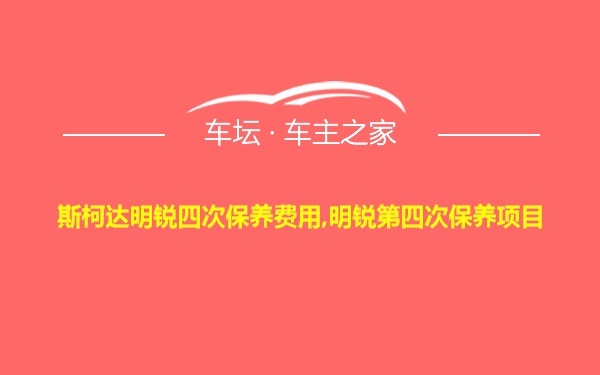 车坛 · 车主之家

斯柯达明锐四次保养费用,明锐第四次保养项目